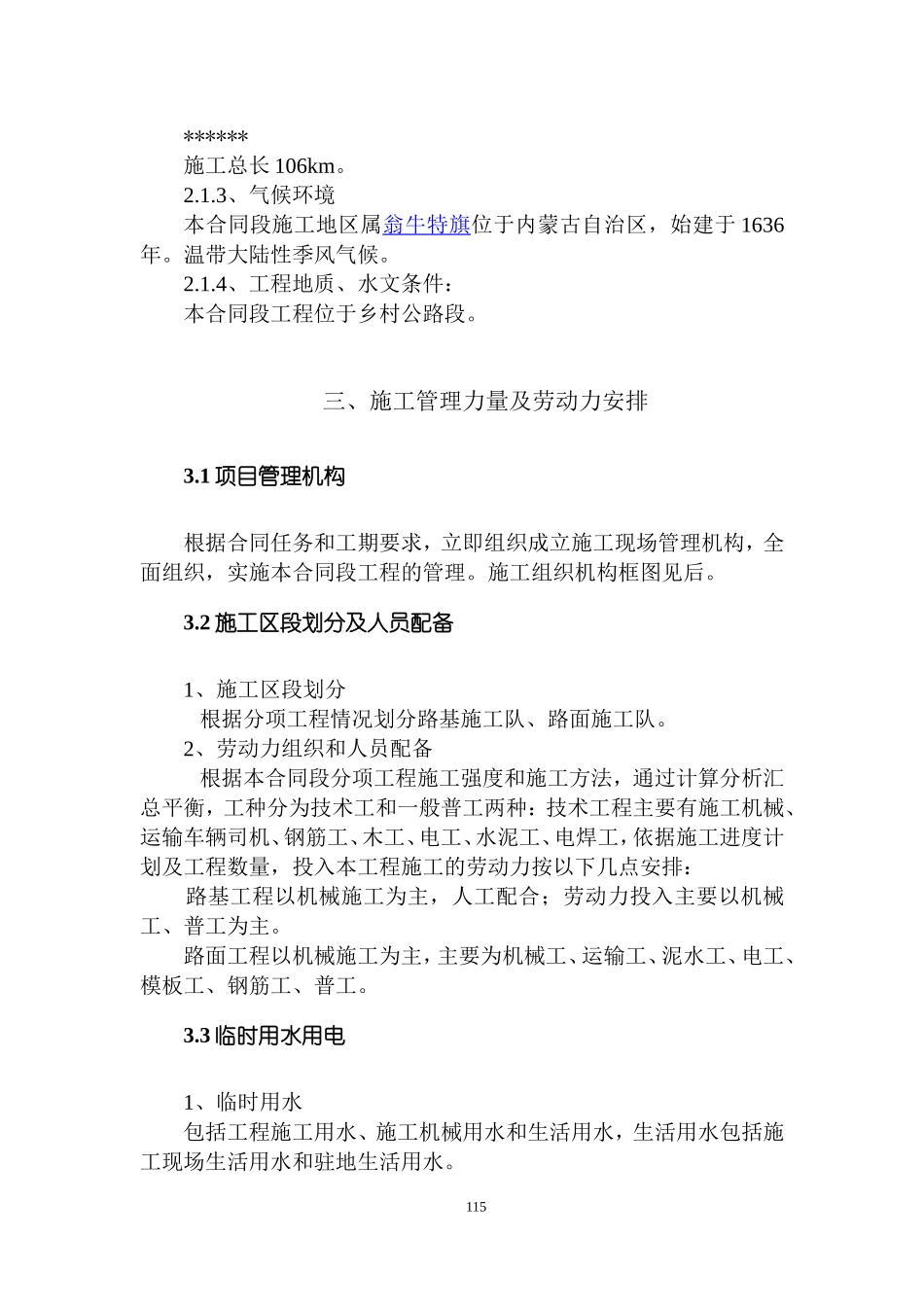 ******
施工总长 106km。
2.1.3、气候环境
本合同段施工地区属翁牛特旗位于内蒙古自治区，始建于 1636 年。温带大陆性季风气候。
2.1.4、工程地质、水文条件：
本合同段工程位于乡村公路段。

三、施工管理力量及劳动力安排

3.1 项目管理机构

根据合同任务和工期要求，立即组织成立施工现场管理机构，全面组织，实施本合同段工程的管理。施工组织机构框图见后。

3.2 施工区段划分及人员配备

1、施工区段划分
根据分项工程情况划分路基施工队、路面施工队。
2、劳动力组织和人员配备
根据本合同段分项工程施工强度和施工方法，通过计算分析汇总平衡，工种分为技术工和一般普工两种：技术工程主要有施工机械、运输车辆司机、钢筋工、木工、电工、水泥工、电焊工，依据施工进度计划及工程数量，投入本工程施工的劳动力按以下几点安排：
路基工程以机械施工为主，人工配合；劳动力投入主要以机械工、普工为主。
路面工程以机械施工为主，主要为机械工、运输工、泥水工、电工、模板工、钢筋工、普工。

3.3 临时用水用电

1、临时用水
包括工程施工用水、施工机械用水和生活用水，生活用水包括施工现场生活用水和驻地生活用水。

115